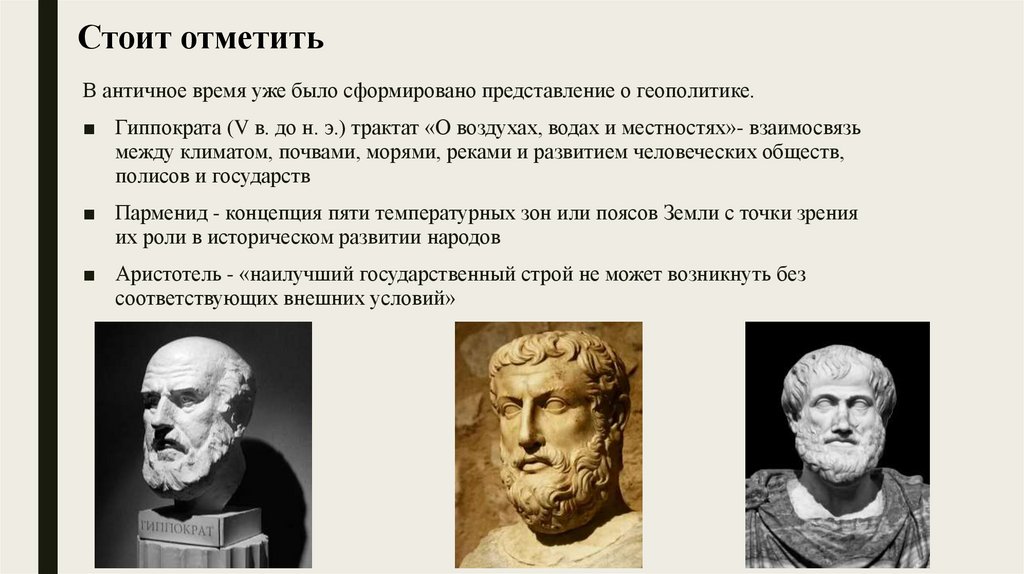 Стоит отметить

В античное время уже было сформировано представление о геополитике.

■ Гиппократа (V в. до н. э.) трактат «О воздухах, водах и местностях»- взаимосвязь между климатом, почвами, морями, реками и развитием человеческих обществ, полисов и государств

■ Парменид - концепция пяти температурных зон или поясов Земли с точки зрения их роли в историческом развитии народов

■ Аристотель - «наилучший государственный строй не может возникнуть без соответствующих внешних условий»

ГИППОКРАТ